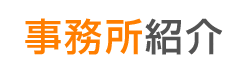 事務所紹介